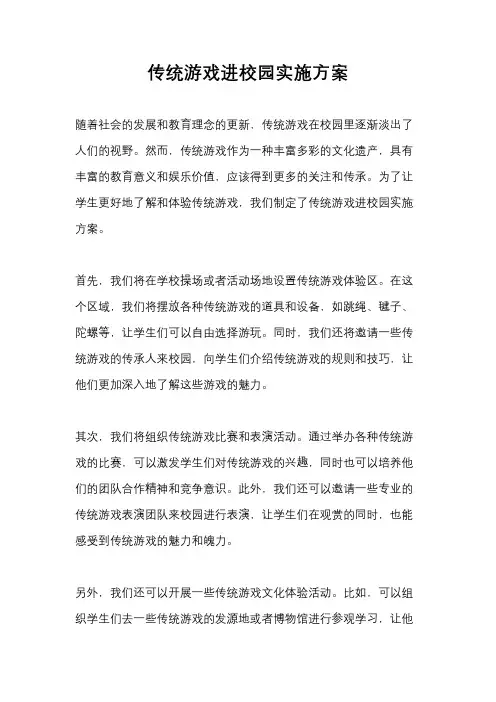 传统游戏进校园实施方案

随着社会的发展和教育理念的更新，传统游戏在校园里逐渐淡出了人们的视野。然而，传统游戏作为一种丰富多彩的文化遗产，具有丰富的教育意义和娱乐价值，应该得到更多的关注和传承。为了让学生更好地了解和体验传统游戏，我们制定了传统游戏进校园实施方案。

首先，我们将在学校操场或者活动场地设置传统游戏体验区。在这个区域，我们将摆放各种传统游戏的道具和设备，如跳绳、毽子、陀螺等，让学生们可以自由选择游玩。同时，我们还将邀请一些传统游戏的传承人来校园，向学生们介绍传统游戏的规则和技巧，让他们更加深入地了解这些游戏的魅力。

其次，我们将组织传统游戏比赛和表演活动。通过举办各种传统游戏的比赛，可以激发学生们对传统游戏的兴趣，同时也可以培养他们的团队合作精神和竞争意识。此外，我们还可以邀请一些专业的传统游戏表演团队来校园进行表演，让学生们在观赏的同时，也能感受到传统游戏的魅力和魄力。

另外，我们还可以开展一些传统游戏文化体验活动。比如，可以组织学生们去一些传统游戏的发源地或者博物馆进行参观学习，让他